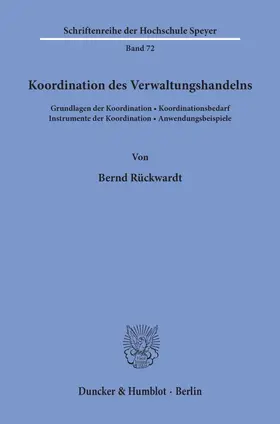 Schriftenreihe der Hochschule Speyer

Band 72

Koordination des Verwaltungshandelns

Grundlagen der Koordination • Koordinationsbedarf
Instrumente der Koordination • Anwendungsbeispiele

Von

Bernd Rückwardt

Duncker & Humblot · Berlin